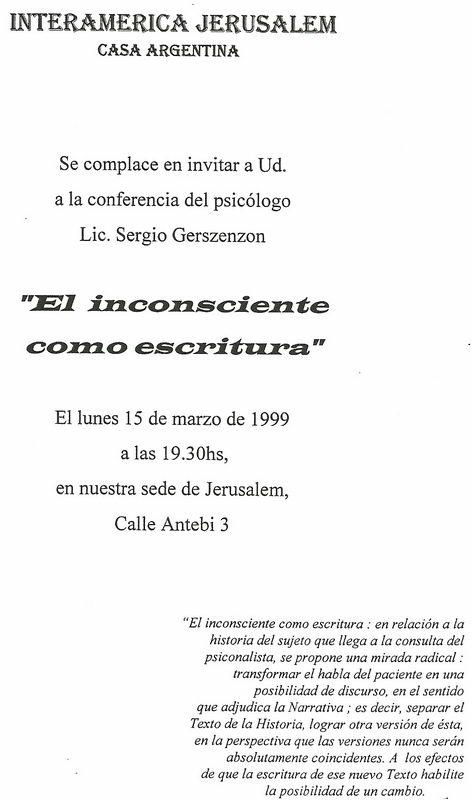 INTERAMERICA JERUSALEM
CASA ARGENTINA

Se complace en invitar a Ud.
a la conferencia del psicólogo
Lic. Sergio Gerszenzon

"El inconsciente
como escritura"

El lunes 15 de marzo de 1999
a las 19.30hs,
en nuestra sede de Jerusalem,
Calle Antebi 3

"El inconsciente como escritura : en relación a la historia del sujeto que llega a la consulta del psiconalista, se propone una mirada radical : transformar el habla del paciente en una posibilidad de discurso, en el sentido que adjudica la Narrativa ; es decir, separar el Texto de la Historia, lograr otra versión de ésta, en la perspectiva que las versiones nunca serán absolutamente coincidentes. A los efectos de que la escritura de ese nuevo Texto habilite la posibilidad de un cambio.